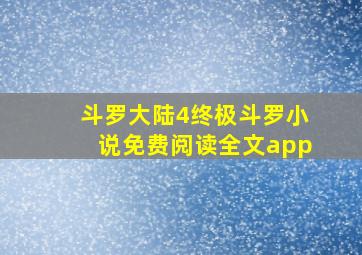 斗罗大陆4终极斗罗小说免费阅读全文app